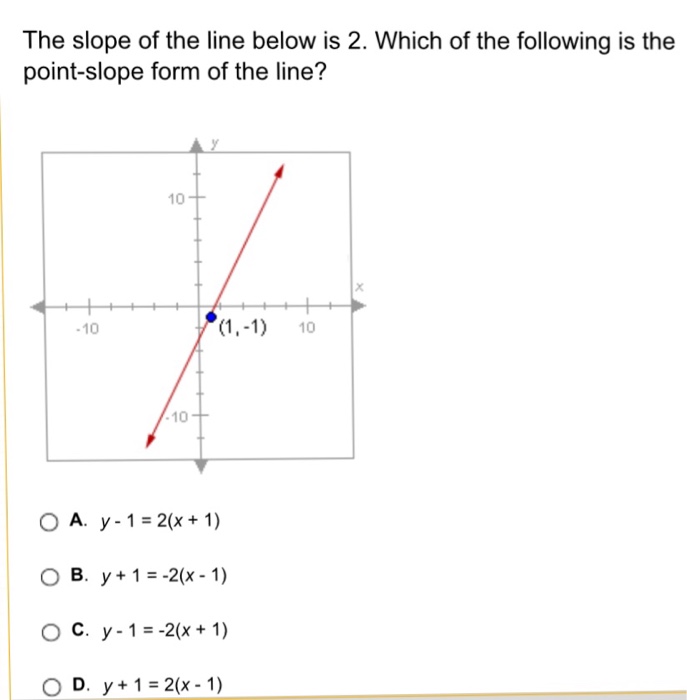 The slope of the line below is 2. Which of the following is the point-slope form of the line?

y
10
x
-10
(1, -1)
10
-10

A. $y - 1 = 2(x + 1)$

B. $y + 1 = -2(x - 1)$

C. $y - 1 = -2(x + 1)$

D. $y + 1 = 2(x - 1)$